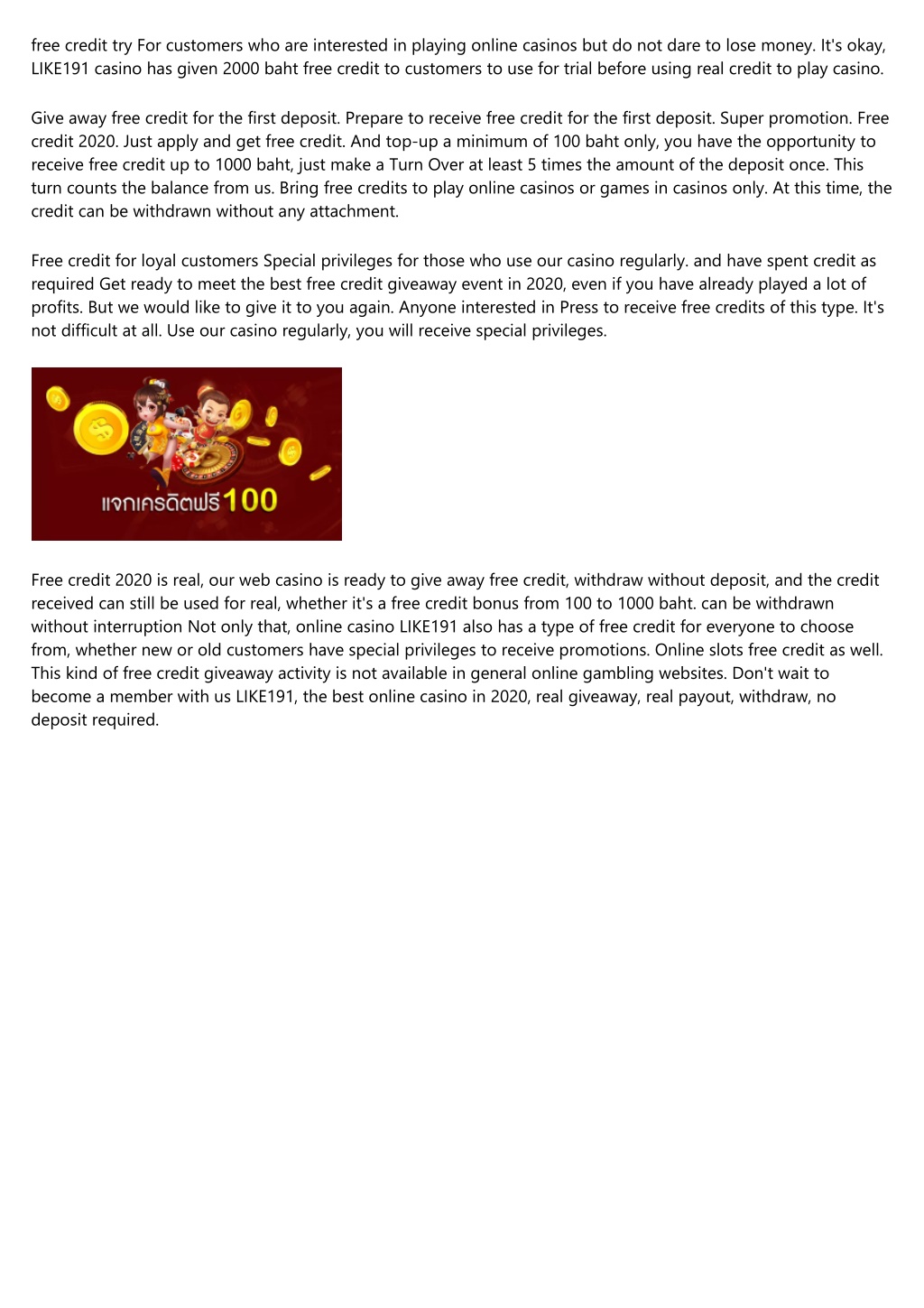 free credit try For customers who are interested in playing online casinos but do not dare to lose money. It's okay, LIKE191 casino has given 2000 baht free credit to customers to use for trial before using real credit to play casino.

Give away free credit for the first deposit. Prepare to receive free credit for the first deposit. Super promotion. Free credit 2020. Just apply and get free credit. And top-up a minimum of 100 baht only, you have the opportunity to receive free credit up to 1000 baht, just make a Turn Over at least 5 times the amount of the deposit once. This turn counts the balance from us. Bring free credits to play online casinos or games in casinos only. At this time, the credit can be withdrawn without any attachment.

Free credit for loyal customers Special privileges for those who use our casino regularly. and have spent credit as required Get ready to meet the best free credit giveaway event in 2020, even if you have already played a lot of profits. But we would like to give it to you again. Anyone interested in Press to receive free credits of this type. It's not difficult at all. Use our casino regularly, you will receive special privileges.

แจกเครดิตฟรี 100

Free credit 2020 is real, our web casino is ready to give away free credit, withdraw without deposit, and the credit received can still be used for real, whether it's a free credit bonus from 100 to 1000 baht. can be withdrawn without interruption Not only that, online casino LIKE191 also has a type of free credit for everyone to choose from, whether new or old customers have special privileges to receive promotions. Online slots free credit as well. This kind of free credit giveaway activity is not available in general online gambling websites. Don't wait to become a member with us LIKE191, the best online casino in 2020, real giveaway, real payout, withdraw, no deposit required.